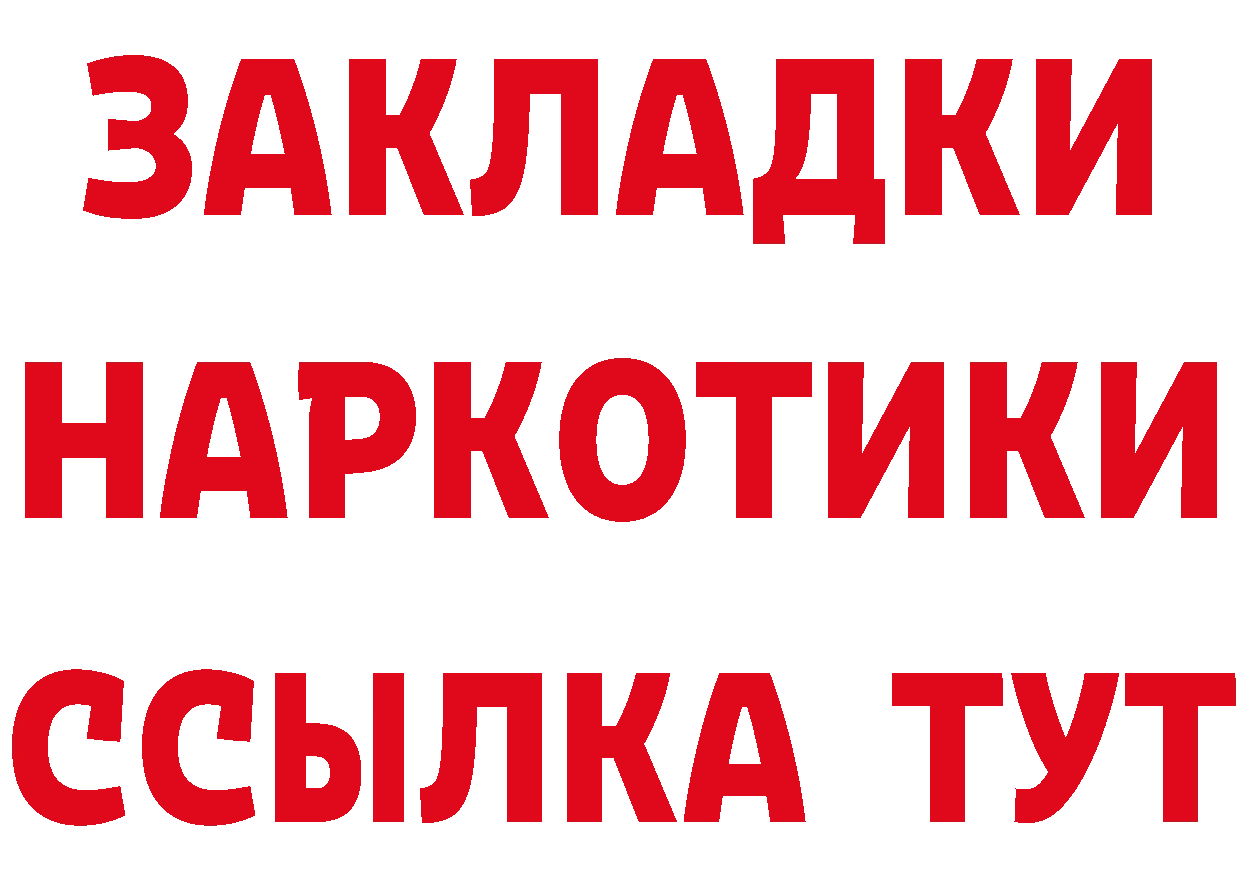 ЗАКЛАДКИ НАРКОТИКИ ССЫЛКА ТУТ